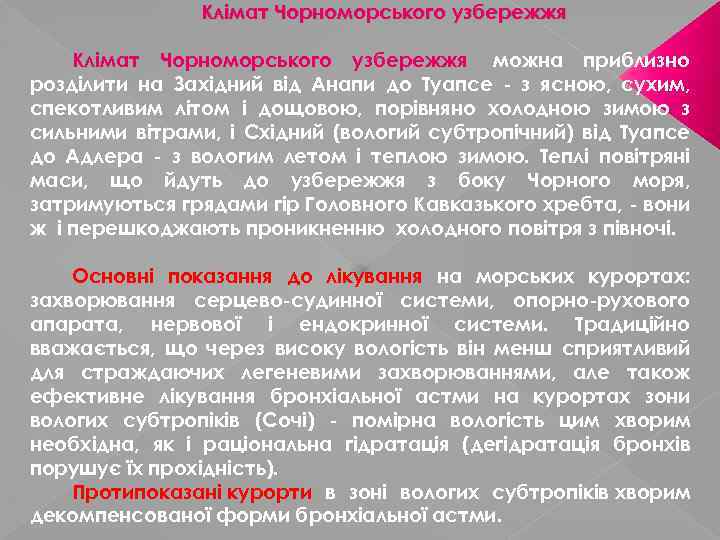 Клімат Чорноморського узбережжя

Клімат Чорноморського узбережжя можна приблизно розділити на Західний від Анапи до Туапсе - з ясною, сухим, спекотливим літом і дощовою, порівняно холодною зимою з сильними вітрами, і Східний (вологий субтропічний) від Туапсе до Адлера - з вологим летом і теплою зимою. Теплі повітряні маси, що йдуть до узбережжя з боку Чорного моря, затримуються грядами гір Головного Кавказького хребта, - вони ж і перешкоджають проникненню холодного повітря з півночі.

Основні показання до лікування на морських курортах: захворювання серцево-судинної системи, опорно-рухового апарата, нервової і ендокринної системи. Традиційно вважається, що через високу вологість він менш сприятливий для страждаючих легеневими захворюваннями, але також ефективне лікування бронхіальної астми на курортах зони вологих субтропіків (Сочі) - помірна вологість цим хворим необхідна, як і раціональна гідратація (дегідратація бронхів порушує їх прохідність).

Протипоказані курорти в зоні вологих субтропіків хворим декомпенсованої форми бронхіальної астми.